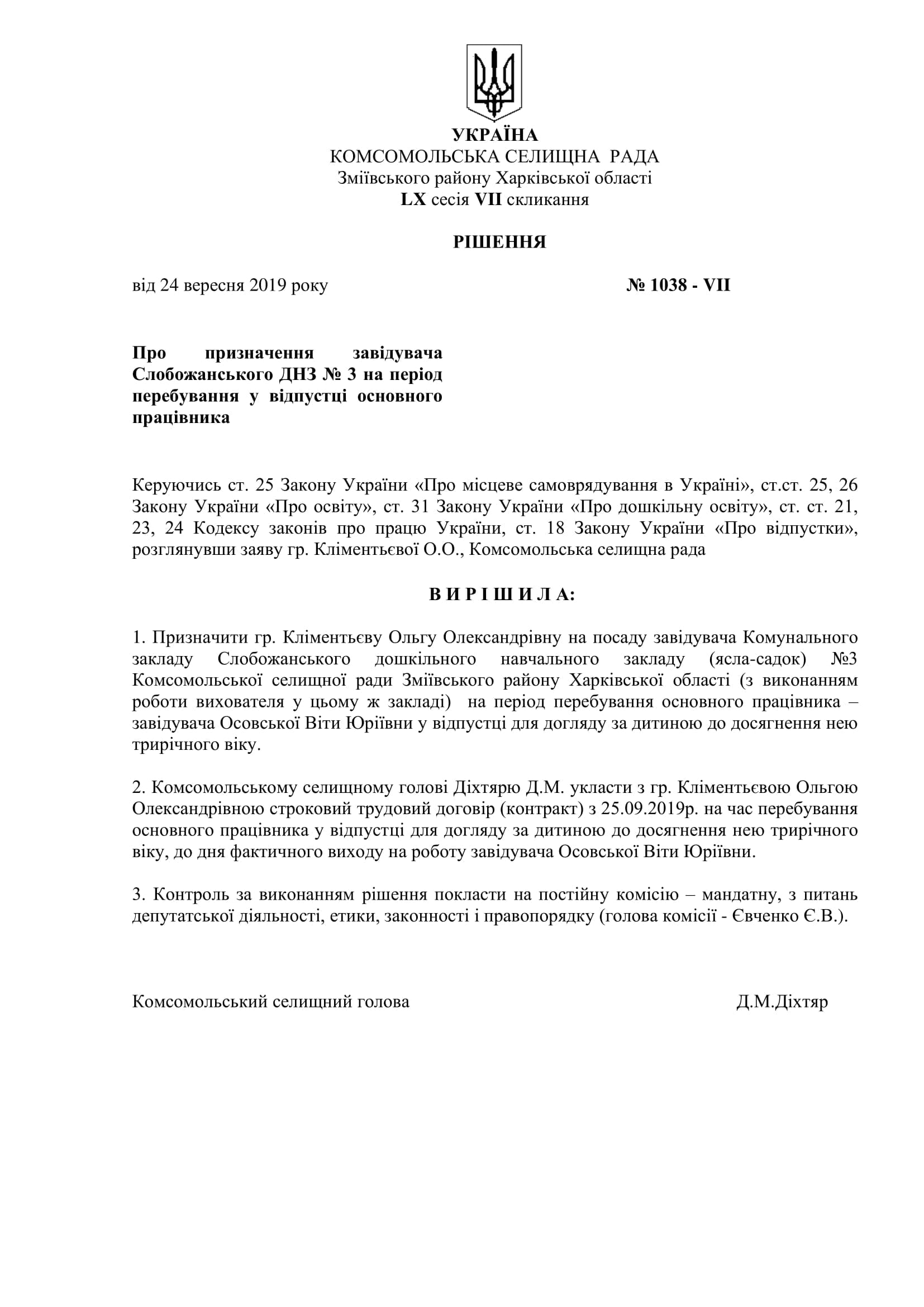 УКРАЇНА
КОМСОМОЛЬСЬКА СЕЛИЩНА РАДА
Зміївського району Харківської області
LX сесія VII скликання

РІШЕННЯ

від 24 вересня 2019 року № 1038 - VII

Про призначення завідувача Слобожанського ДНЗ № 3 на період перебування у відпустці основного працівника

Керуючись ст. 25 Закону України «Про місцеве самоврядування в Україні», ст.ст. 25, 26 Закону України «Про освіту», ст. 31 Закону України «Про дошкільну освіту», ст. ст. 21, 23, 24 Кодексу законів про працю України, ст. 18 Закону України «Про відпустки», розглянувши заяву гр. Кліментьєвої О.О., Комсомольська селищна рада

В И Р І Ш И Л А:

1. Призначити гр. Кліментьєву Ольгу Олександрівну на посаду завідувача Комунального закладу Слобожанського дошкільного навчального закладу (ясла-садок) №3 Комсомольської селищної ради Зміївського району Харківської області (з виконанням роботи вихователя у цьому ж закладі) на період перебування основного працівника – завідувача Осовської Віти Юріївни у відпустці для догляду за дитиною до досягнення нею трирічного віку.

2. Комсомольському селищному голові Діхтярю Д.М. укласти з гр. Кліментьєвою Ольгою Олександрівною строковий трудовий договір (контракт) з 25.09.2019р. на час перебування основного працівника у відпустці для догляду за дитиною до досягнення нею трирічного віку, до дня фактичного виходу на роботу завідувача Осовської Віти Юріївни.

3. Контроль за виконанням рішення покласти на постійну комісію – мандатну, з питань депутатської діяльності, етики, законності і правопорядку (голова комісії - Євченко Є.В.).

Комсомольський селищний голова Д.М.Діхтяр